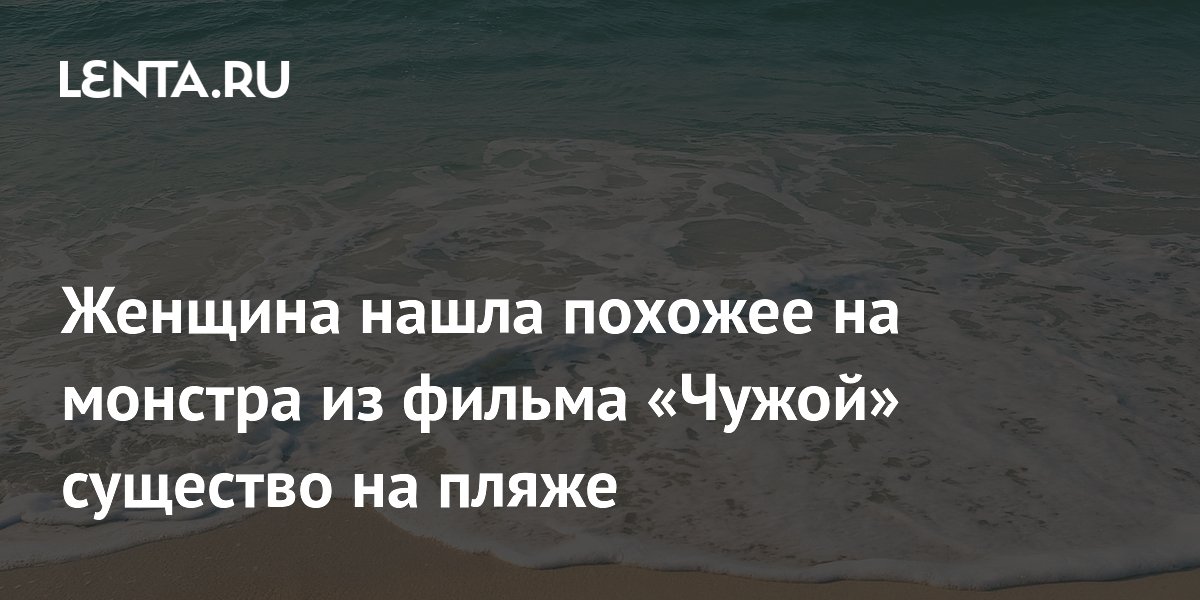 LENTA.RU

Женщина нашла похожее на монстра из фильма «Чужой» существо на пляже